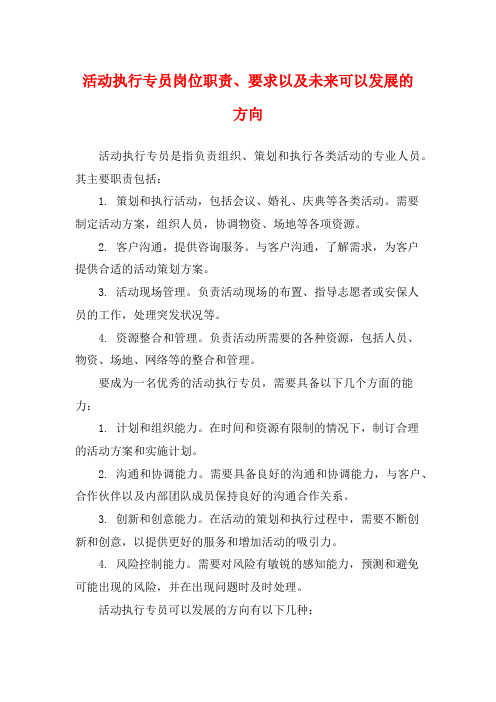 活动执行专员岗位职责、要求以及未来可以发展的方向

活动执行专员是指负责组织、策划和执行各类活动的专业人员。其主要职责包括：

1. 策划和执行活动，包括会议、婚礼、庆典等各类活动。需要制定活动方案，组织人员，协调物资、场地等各项资源。

2. 客户沟通，提供咨询服务。与客户沟通，了解需求，为客户提供合适的活动策划方案。

3. 活动现场管理。负责活动现场的布置、指导志愿者或安保人员的工作，处理突发状况等。

4. 资源整合和管理。负责活动所需要的各种资源，包括人员、物资、场地、网络等的整合和管理。

要成为一名优秀的活动执行专员，需要具备以下几个方面的能力：

1. 计划和组织能力。在时间和资源有限制的情况下，制订合理的活动方案和实施计划。

2. 沟通和协调能力。需要具备良好的沟通和协调能力，与客户、合作伙伴以及内部团队成员保持良好的沟通合作关系。

3. 创新和创意能力。在活动的策划和执行过程中，需要不断创新和创意，以提供更好的服务和增加活动的吸引力。

4. 风险控制能力。需要对风险有敏锐的感知能力，预测和避免可能出现的风险，并在出现问题时及时处理。

活动执行专员可以发展的方向有以下几种：